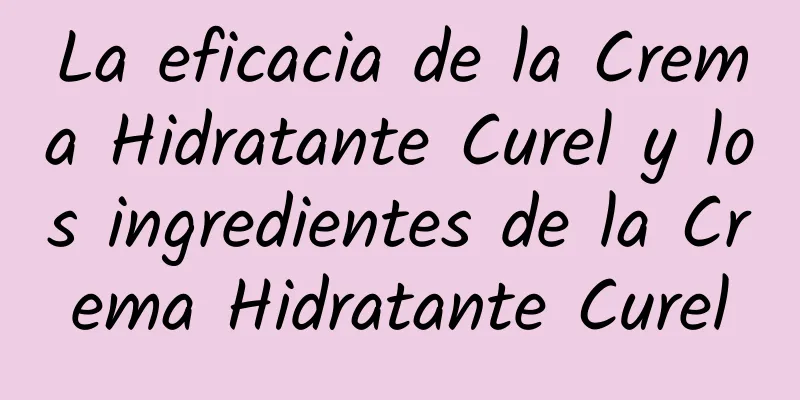 La eficacia de la Crema Hidratante Curel y los ingredientes de la Crema Hidratante Curel